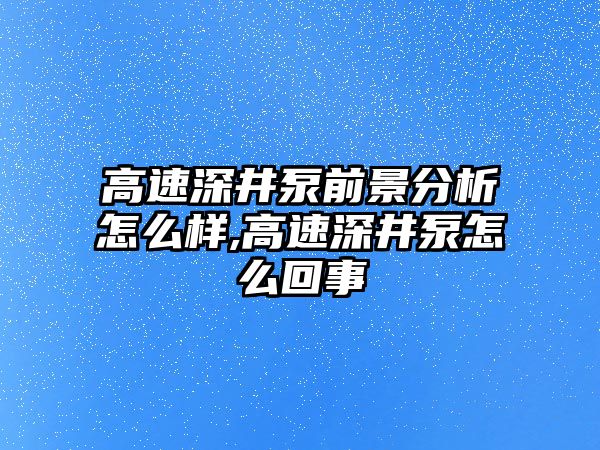 高速深井泵前景分析怎么样,高速深井泵怎么回事